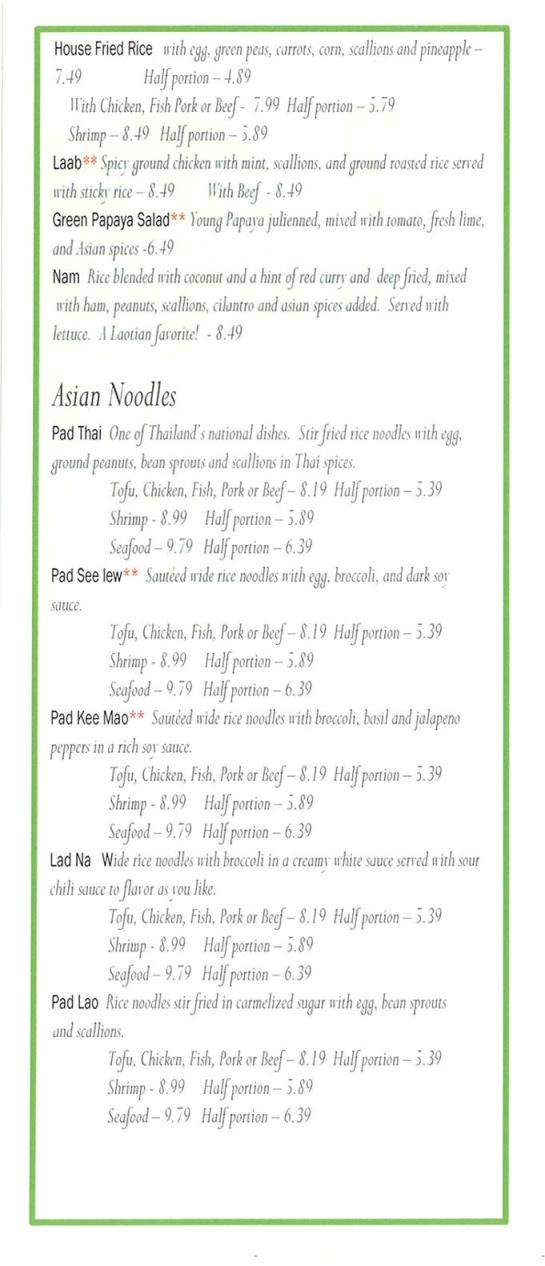 House Fried Rice with egg, green peas, carrots, corn, scallions and pineapple – 7.49 Half portion – 4.89

With Chicken, Fish Pork or Beef - 7.99 Half portion – 5.79

Shrimp – 8.49 Half portion – 5.89

Laab** Spicy ground chicken with mint, scallions, and ground roasted rice served with sticky rice – 8.49 With Beef - 8.49

Green Papaya Salad** Young Papaya julienned, mixed with tomato, fresh lime, and Asian spices -6.49

Nam Rice blended with coconut and a hint of red curry and deep fried, mixed with ham, peanuts, scallions, cilantro and asian spices added. Served with lettuce. A Laotian favorite! - 8.49

Asian Noodles

Pad Thai One of Thailand's national dishes. Stir fried rice noodles with egg, ground peanuts, bean sprouts and scallions in Thai spices.

Tofu, Chicken, Fish, Pork or Beef – 8.19 Half portion – 5.39

Shrimp - 8.99 Half portion – 5.89

Seafood – 9.79 Half portion – 6.39

Pad See Iew** Sautéed wide rice noodles with egg, broccoli, and dark soy sauce.

Tofu, Chicken, Fish, Pork or Beef – 8.19 Half portion – 5.39

Shrimp - 8.99 Half portion – 5.89

Seafood – 9.79 Half portion – 6.39

Pad Kee Mao** Sautéed wide rice noodles with broccoli, basil and jalapeno peppers in a rich soy sauce.

Tofu, Chicken, Fish, Pork or Beef – 8.19 Half portion – 5.39

Shrimp - 8.99 Half portion – 5.89

Seafood – 9.79 Half portion – 6.39

Lad Na Wide rice noodles with broccoli in a creamy white sauce served with sour chili sauce to flavor as you like.

Tofu, Chicken, Fish, Pork or Beef – 8.19 Half portion – 5.39

Shrimp - 8.99 Half portion – 5.89

Seafood – 9.79 Half portion – 6.39

Pad Lao Rice noodles stir fried in carmelized sugar with egg, bean sprouts and scallions.

Tofu, Chicken, Fish, Pork or Beef – 8.19 Half portion – 5.39

Shrimp - 8.99 Half portion – 5.89

Seafood – 9.79 Half portion – 6.39